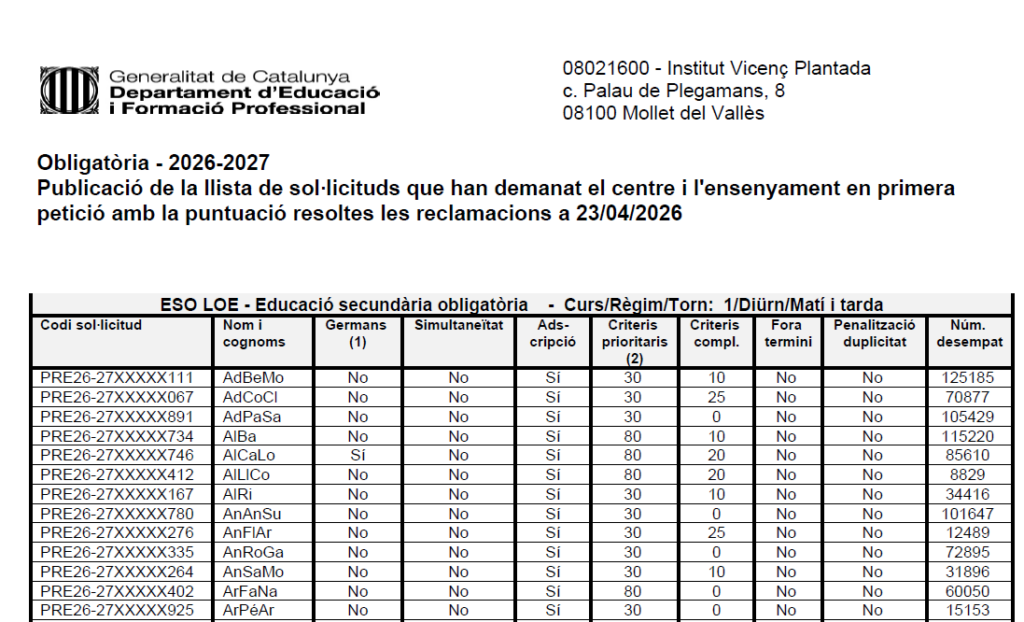 Generalitat de Catalunya
Departament d'Educació
i Formació Professional

08021600 - Institut Vicenç Plantada
c. Palau de Plegamans, 8
08100 Mollet del Vallès

Obligatòria - 2026-2027
Publicació de la llista de sol·licituds que han demanat el centre i l'ensenyament en primera petició amb la puntuació resoltes les reclamacions a 23/04/2026

ESO LOE - Educació secundària obligatòria - Curs/Règim/Torn: 1/Diürn/Matí i tarda

| Codi sol·licitud | Nom i cognoms | Germans (1) | Simultaneïtat | Ads-cripció | Criteris prioritaris (2) | Criteris compl. | Fora termini | Penalització duplicitat | Núm. desempat |
|---|---|---|---|---|---|---|---|---|---|
| PRE26-27XXXXX111 | AdBeMo | No | No | Sí | 30 | 10 | No | No | 125185 |
| PRE26-27XXXXX067 | AdCoCl | No | No | Sí | 30 | 25 | No | No | 70877 |
| PRE26-27XXXXX891 | AdPaSa | No | No | Sí | 30 | 0 | No | No | 105429 |
| PRE26-27XXXXX734 | AlBa | No | No | Sí | 80 | 10 | No | No | 115220 |
| PRE26-27XXXXX746 | AlCaLo | Sí | No | Sí | 80 | 20 | No | No | 85610 |
| PRE26-27XXXXX412 | AlLlCo | No | No | Sí | 80 | 20 | No | No | 8829 |
| PRE26-27XXXXX167 | AlRi | No | No | Sí | 30 | 10 | No | No | 34416 |
| PRE26-27XXXXX780 | AnAnSu | No | No | Sí | 30 | 0 | No | No | 101647 |
| PRE26-27XXXXX276 | AnFlAr | No | No | Sí | 30 | 25 | No | No | 12489 |
| PRE26-27XXXXX335 | AnRoGa | No | No | Sí | 30 | 0 | No | No | 72895 |
| PRE26-27XXXXX264 | AnSaMo | No | No | Sí | 30 | 10 | No | No | 31896 |
| PRE26-27XXXXX402 | ArFaNa | No | No | Sí | 80 | 0 | No | No | 60050 |
| PRE26-27XXXXX925 | ArPéAr | No | No | Sí | 30 | 0 | No | No | 15153 |